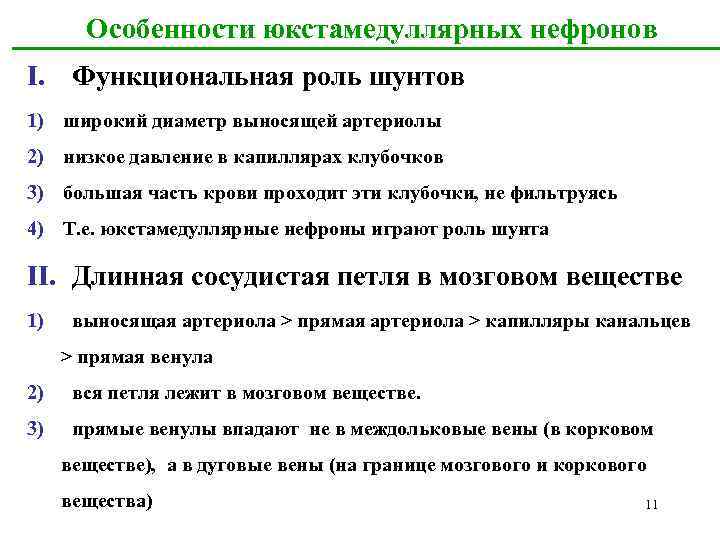 Особенности юкстамедуллярных нефронов

I. Функциональная роль шунтов

1) широкий диаметр выносящей артериолы

2) низкое давление в капиллярах клубочков

3) большая часть крови проходит эти клубочки, не фильтруясь

4) Т.е. юкстамедуллярные нефроны играют роль шунта

II. Длинная сосудистая петля в мозговом веществе

1) выносящая артериола > прямая артериола > капилляры канальцев > прямая венула

2) вся петля лежит в мозговом веществе.

3) прямые венулы впадают не в междольковые вены (в корковом веществе), а в дуговые вены (на границе мозгового и коркового вещества)

11